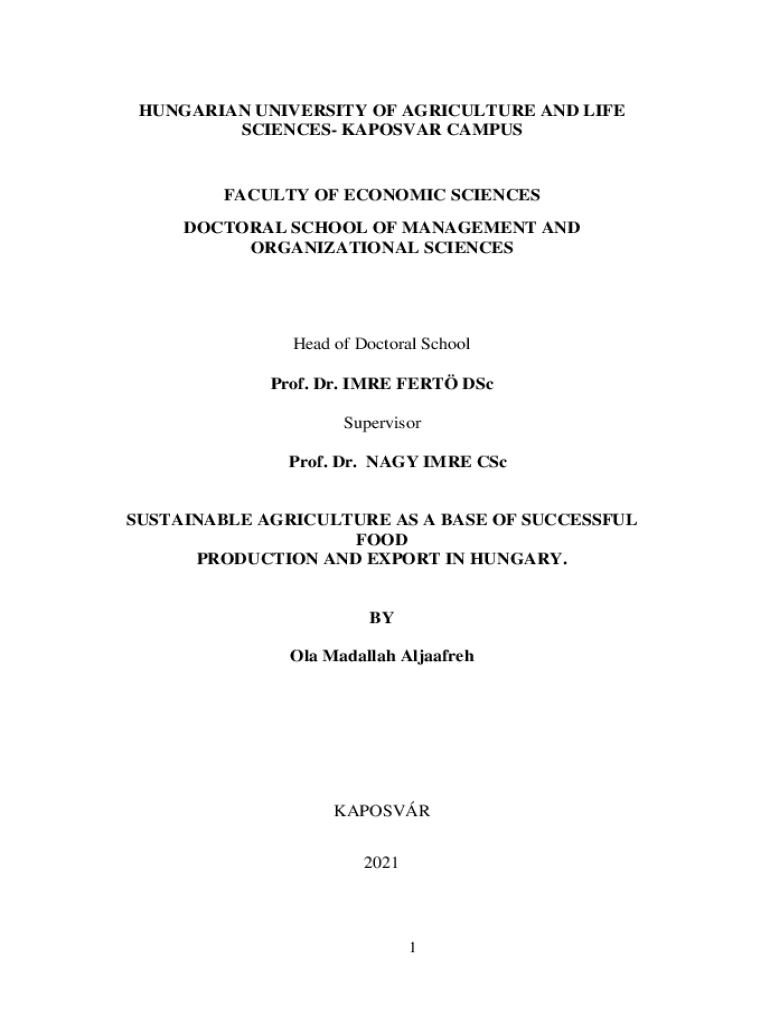 HUNGARIAN UNIVERSITY OF AGRICULTURE AND LIFE SCIENCES- KAPOSVAR CAMPUS

FACULTY OF ECONOMIC SCIENCES

DOCTORAL SCHOOL OF MANAGEMENT AND ORGANIZATIONAL SCIENCES

Head of Doctoral School

Prof. Dr. IMRE FERTÖ DSc

Supervisor

Prof. Dr. NAGY IMRE CSc

SUSTAINABLE AGRICULTURE AS A BASE OF SUCCESSFUL FOOD PRODUCTION AND EXPORT IN HUNGARY.

BY

Ola Madallah Aljaafreh

KAPOSVÁR

2021

1